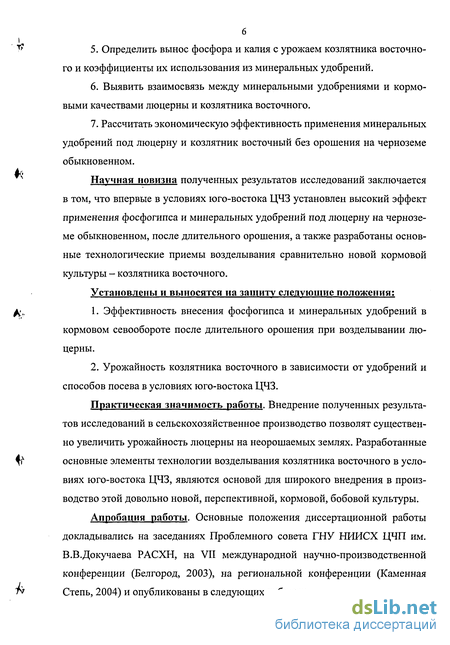 6

5. Определить вынос фосфора и калия с урожаем козлятника восточного и коэффициенты их использования из минеральных удобрений.

6. Выявить взаимосвязь между минеральными удобрениями и кормовыми качествами люцерны и козлятника восточного.

7. Рассчитать экономическую эффективность применения минеральных удобрений под люцерну и козлятник восточный без орошения на черноземе обыкновенном.

Научная новизна полученных результатов исследований заключается в том, что впервые в условиях юго-востока ЦЧЗ установлен высокий эффект применения фосфогипса и минеральных удобрений под люцерну на черноземе обыкновенном, после длительного орошения, а также разработаны основные технологические приемы возделывания сравнительно новой кормовой культуры – козлятника восточного.

Установлены и выносятся на защиту следующие положения:

1. Эффективность внесения фосфогипса и минеральных удобрений в кормовом севообороте после длительного орошения при возделывании люцерны.

2. Урожайность козлятника восточного в зависимости от удобрений и способов посева в условиях юго-востока ЦЧЗ.

Практическая значимость работы. Внедрение полученных результатов исследований в сельскохозяйственное производство позволят существенно увеличить урожайность люцерны на неорошаемых землях. Разработанные основные элементы технологии возделывания козлятника восточного в условиях юго-востока ЦЧЗ, являются основой для широкого внедрения в производство этой довольно новой, перспективной, кормовой, бобовой культуры.

Апробация работы. Основные положения диссертационной работы докладывались на заседаниях Проблемного совета ГНУ НИИСХ ЦЧП им. В.В.Докучаева РАСХН, на VII международной научно-производственной конференции (Белгород, 2003), на региональной конференции (Каменная Степь, 2004) и опубликованы в следующих

dsLib.net
библиотека диссертаций